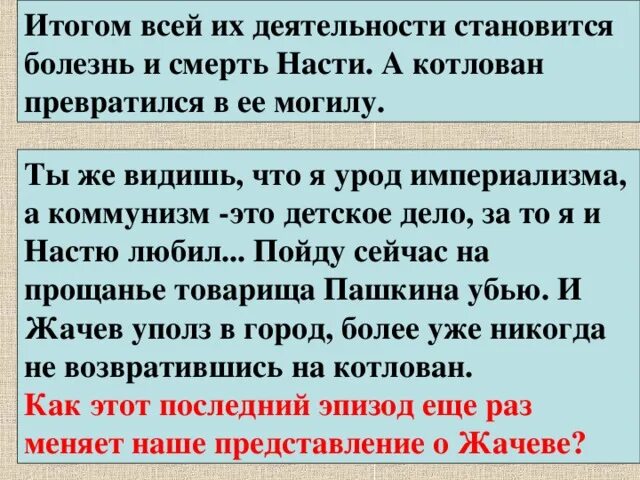 Итогом всей их деятельности становится болезнь и смерть Насти. А котлован превратился в ее могилу.

Ты же видишь, что я урод империализма, а коммунизм -это детское дело, за то я и Настю любил... Пойду сейчас на прощанье товарища Пашкина убью. И Жачев уполз в город, более уже никогда не возвратившись на котлован.
Как этот последний эпизод еще раз меняет наше представление о Жачеве?